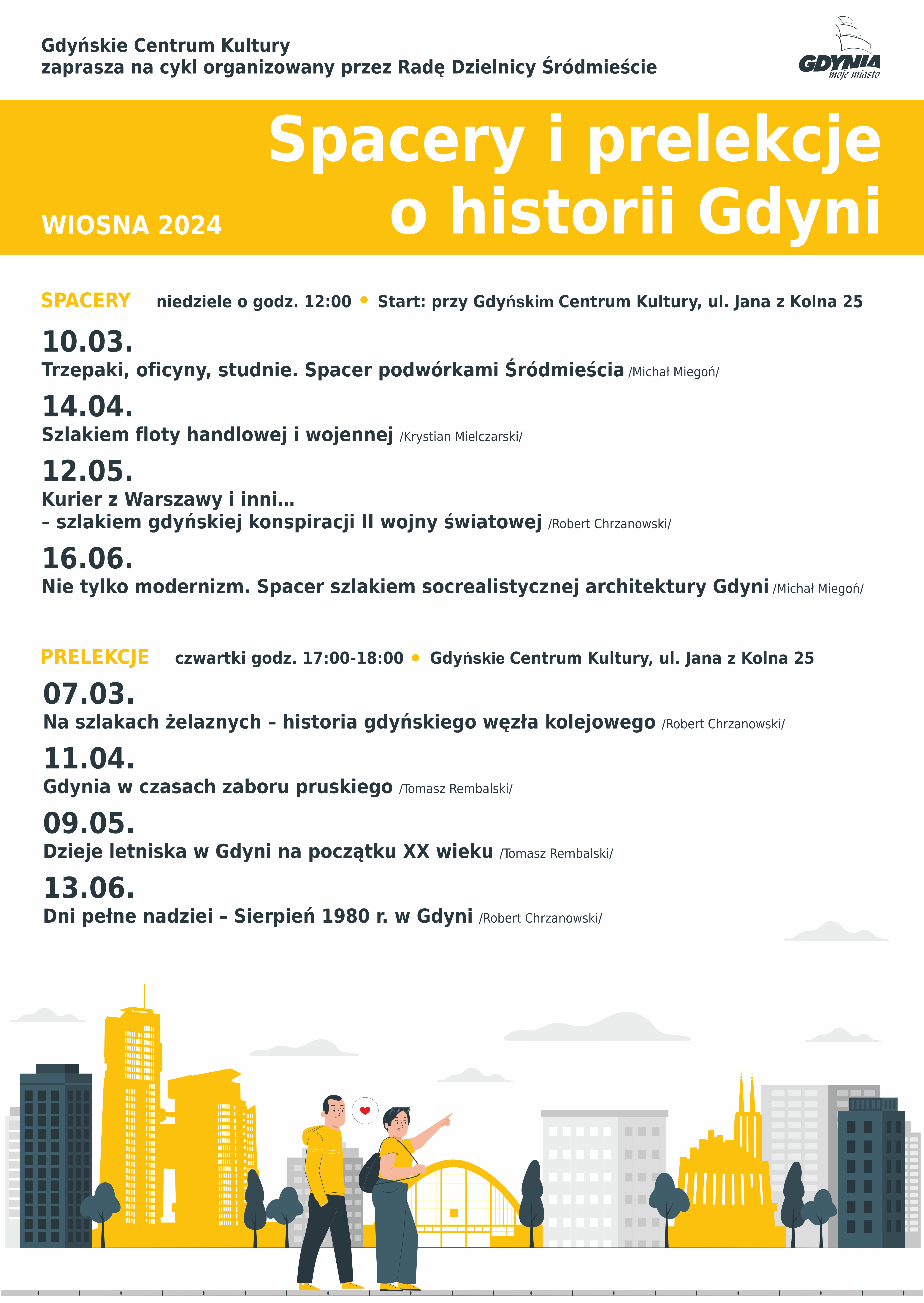 Gdyńskie Centrum Kultury
zaprasza na cykl organizowany przez Radę Dzielnicy Śródmieście

GDYNIA
moje miasto

Spacery i prelekcje o historii Gdyni

WIOSNA 2024

SPACERY niedziele o godz. 12:00 • Start: przy Gdyńskim Centrum Kultury, ul. Jana z Kolna 25

10.03.
Trzepaki, oficyny, studnie. Spacer podwórkami Śródmieścia /Michał Miegoń/

14.04.
Szlakiem floty handlowej i wojennej /Krystian Mielczarski/

12.05.
Kurier z Warszawy i inni…
– szlakiem gdyńskiej konspiracji II wojny światowej /Robert Chrzanowski/

16.06.
Nie tylko modernizm. Spacer szlakiem socrealistycznej architektury Gdyni /Michał Miegoń/

PRELEKCJE czwartki godz. 17:00-18:00 • Gdyńskie Centrum Kultury, ul. Jana z Kolna 25

07.03.
Na szlakach żelaznych – historia gdyńskiego węzła kolejowego /Robert Chrzanowski/

11.04.
Gdynia w czasach zaboru pruskiego /Tomasz Rembalski/

09.05.
Dzieje letniska w Gdyni na początku XX wieku /Tomasz Rembalski/

13.06.
Dni pełne nadziei – Sierpień 1980 r. w Gdyni /Robert Chrzanowski/